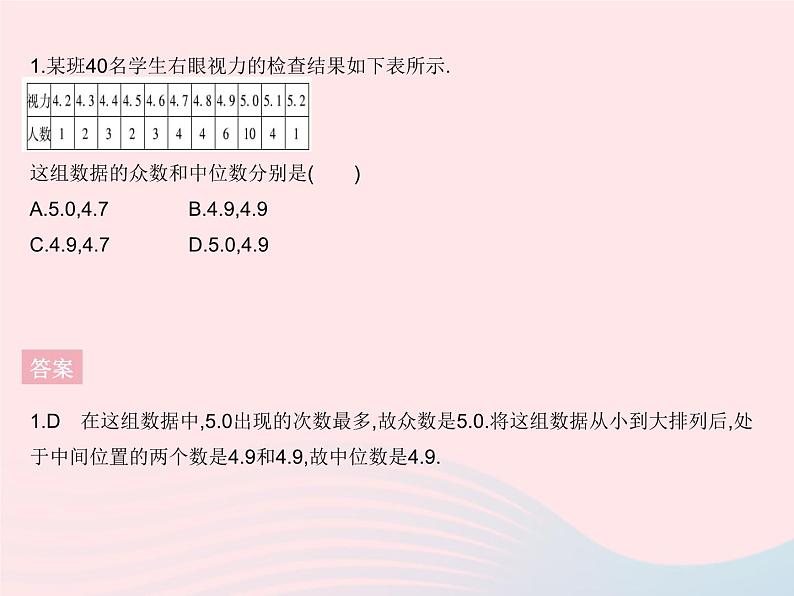 1.某班40名学生右眼视力的检查结果如下表所示.

| 视力 | 4.2 | 4.3 | 4.4 | 4.5 | 4.6 | 4.7 | 4.8 | 4.9 | 5.0 | 5.1 | 5.2 |
|---|---|---|---|---|---|---|---|---|---|---|---|
| 人数 | 1 | 2 | 3 | 2 | 3 | 4 | 4 | 6 | 10 | 4 | 1 |

这组数据的众数和中位数分别是(　　)

A.5.0,4.7　　B.4.9,4.9

C.4.9,4.7　　D.5.0,4.9

答案

1.D　在这组数据中,5.0出现的次数最多,故众数是5.0.将这组数据从小到大排列后,处于中间位置的两个数是4.9和4.9,故中位数是4.9.